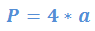 $P = 4 * a$